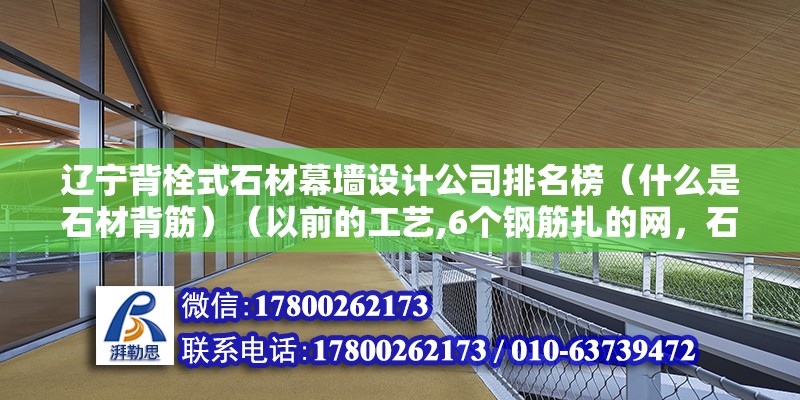 辽宁背栓式石材幕墙设计公司排名榜（什么是石材背筋）（以前的工艺,6个钢筋扎的网，石

湃勒思

微信:17800262173

联系电话:17800262173 / 010-63739472